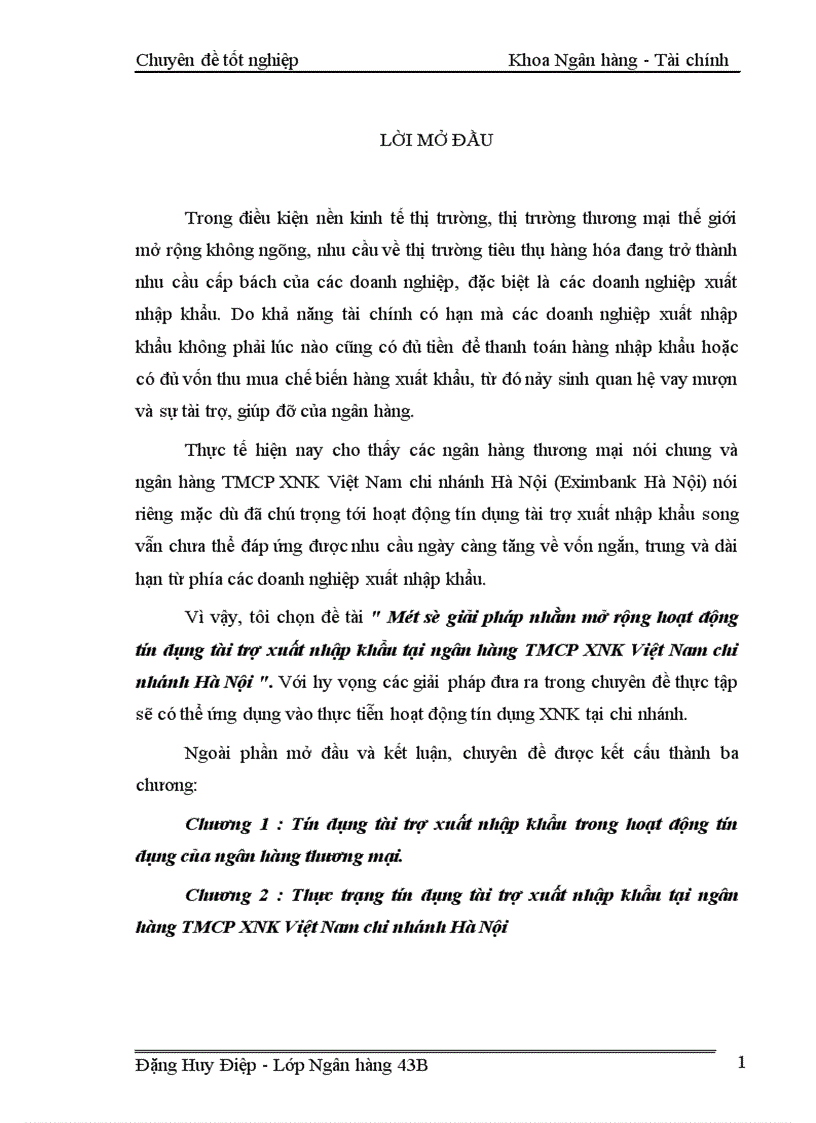 Chuyên đề tốt nghiệp Khoa Ngân hàng - Tài chính

LỜI MỞ ĐẦU

Trong điều kiện nền kinh tế thị trường, thị trường thương mại thế giới mở rộng không ngõng, nhu cầu về thị trường tiêu thụ hàng hóa đang trở thành nhu cầu cấp bách của các doanh nghiệp, đặc biệt là các doanh nghiệp xuất nhập khẩu. Do khả năng tài chính có hạn mà các doanh nghiệp xuất nhập khẩu không phải lúc nào cũng có đủ tiền để thanh toán hàng nhập khẩu hoặc có đủ vốn thu mua chế biến hàng xuất khẩu, từ đó nảy sinh quan hệ vay mượn và sự tài trợ, giúp đỡ của ngân hàng.

Thực tế hiện nay cho thấy các ngân hàng thương mại nói chung và ngân hàng TMCP XNK Việt Nam chi nhánh Hà Nội (Eximbank Hà Nội) nói riêng mặc dù đã chú trọng tới hoạt động tín dụng tài trợ xuất nhập khẩu song vẫn chưa thể đáp ứng được nhu cầu ngày càng tăng về vốn ngắn, trung và dài hạn từ phía các doanh nghiệp xuất nhập khẩu.

Vì vậy, tôi chọn đề tài " Mét sè giải pháp nhằm mở rộng hoạt động tín dụng tài trợ xuất nhập khẩu tại ngân hàng TMCP XNK Việt Nam chi nhánh Hà Nội ". Với hy vọng các giải pháp đưa ra trong chuyên đề thực tập sẽ có thể ứng dụng vào thực tiễn hoạt động tín dụng XNK tại chi nhánh.

Ngoài phần mở đầu và kết luận, chuyên đề được kết cấu thành ba chương:

Chương 1 : Tín dụng tài trợ xuất nhập khẩu trong hoạt động tín dụng của ngân hàng thương mại.

Chương 2 : Thực trạng tín dụng tài trợ xuất nhập khẩu tại ngân hàng TMCP XNK Việt Nam chi nhánh Hà Nội

Đặng Huy Điệp - Lớp Ngân hàng 43B 1